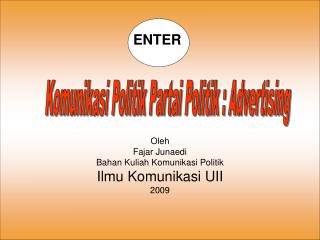 ENTER

Komunikasi Politik Partai Politik : Advertising

Oleh
Fajar Junaedi
Bahan Kuliah Komunikasi Politik
Ilmu Komunikasi UII
2009